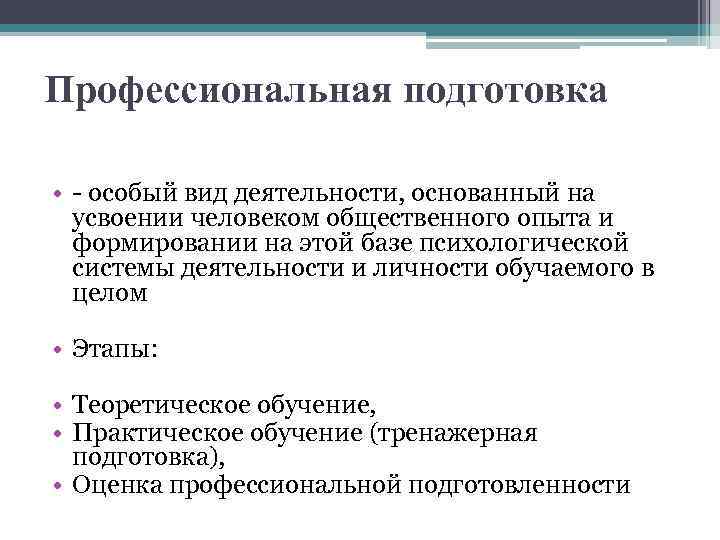 Профессиональная подготовка

• - особый вид деятельности, основанный на усвоении человеком общественного опыта и формировании на этой базе психологической системы деятельности и личности обучаемого в целом

• Этапы:

• Теоретическое обучение,
• Практическое обучение (тренажерная подготовка),
• Оценка профессиональной подготовленности